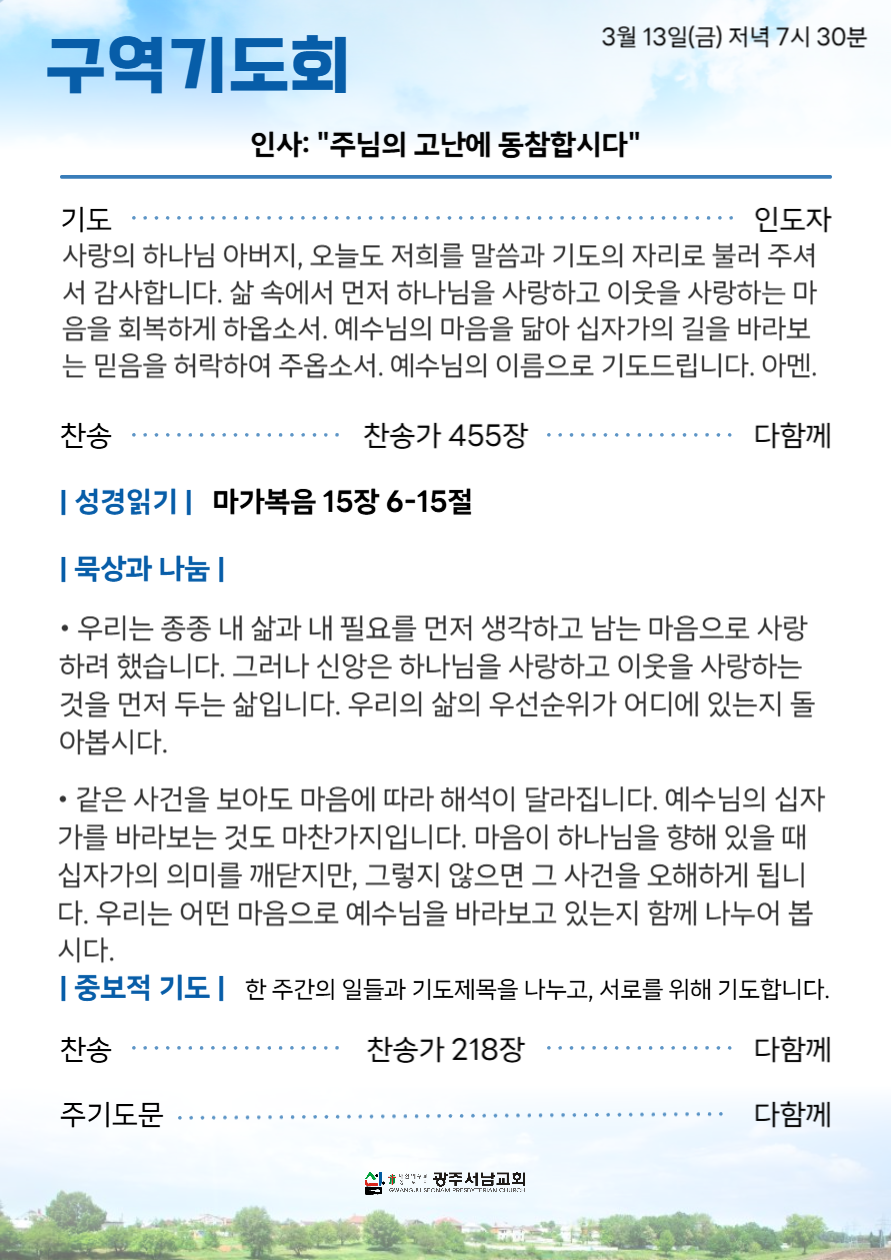 구역기도회

3월 13일(금) 저녁 7시 30분

인사: "주님의 고난에 동참합시다"

기도 인도자

사랑의 하나님 아버지, 오늘도 저희를 말씀과 기도의 자리로 불러 주셔서 감사합니다. 삶 속에서 먼저 하나님을 사랑하고 이웃을 사랑하는 마음을 회복하게 하옵소서. 예수님의 마음을 닮아 십자가의 길을 바라보는 믿음을 허락하여 주옵소서. 예수님의 이름으로 기도드립니다. 아멘.

찬송 찬송가 455장 다함께

| 성경읽기 | 마가복음 15장 6-15절

| 묵상과 나눔 |

• 우리는 종종 내 삶과 내 필요를 먼저 생각하고 남는 마음으로 사랑하려 했습니다. 그러나 신앙은 하나님을 사랑하고 이웃을 사랑하는 것을 먼저 두는 삶입니다. 우리의 삶의 우선순위가 어디에 있는지 돌아봅시다.

• 같은 사건을 보아도 마음에 따라 해석이 달라집니다. 예수님의 십자가를 바라보는 것도 마찬가지입니다. 마음이 하나님을 향해 있을 때 십자가의 의미를 깨닫지만, 그렇지 않으면 그 사건을 오해하게 됩니다. 우리는 어떤 마음으로 예수님을 바라보고 있는지 함께 나누어 봅시다.

| 중보적 기도 | 한 주간의 일들과 기도제목을 나누고, 서로를 위해 기도합니다.

찬송 찬송가 218장 다함께

주기도문 다함께

광주서남교회